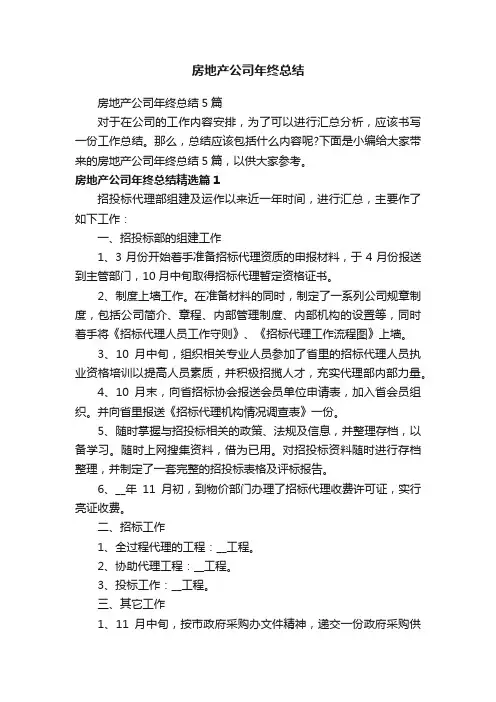 房地产公司年终总结

房地产公司年终总结5篇

对于在公司的工作内容安排，为了可以进行汇总分析，应该书写一份工作总结。那么，总结应该包括什么内容呢?下面是小编给大家带来的房地产公司年终总结5篇，以供大家参考。

房地产公司年终总结精选篇1

招投标代理部组建及运作以来近一年时间，进行汇总，主要作了如下工作：

一、招投标部的组建工作

1、3月份开始着手准备招标代理资质的申报材料，于4月份报送到主管部门，10月中旬取得招标代理暂定资格证书。

2、制度上墙工作。在准备材料的同时，制定了一系列公司规章制度，包括公司简介、章程、内部管理制度、内部机构的设置等，同时着手将《招标代理人员工作守则》、《招标代理工作流程图》上墙。

3、10月中旬，组织相关专业人员参加了省里的招标代理人员执业资格培训以提高人员素质，并积极招揽人才，充实代理部内部力量。

4、10月末，向省招标协会报送会员单位申请表，加入省会员组织。并向省里报送《招标代理机构情况调查表》一份。

5、随时掌握与招投标相关的政策、法规及信息，并整理存档，以备学习。随时上网搜集资料，借为已用。对招投标资料随时进行存档整理，并制定了一套完整的招投标表格及评标报告。

6、__年11月初，到物价部门办理了招标代理收费许可证，实行亮证收费。

二、招标工作

1、全过程代理的工程：__工程。

2、协助代理工程：__工程。

3、投标工作：__工程。

三、其它工作

1、11月中旬，按市政府采购办文件精神，递交一份政府采购供